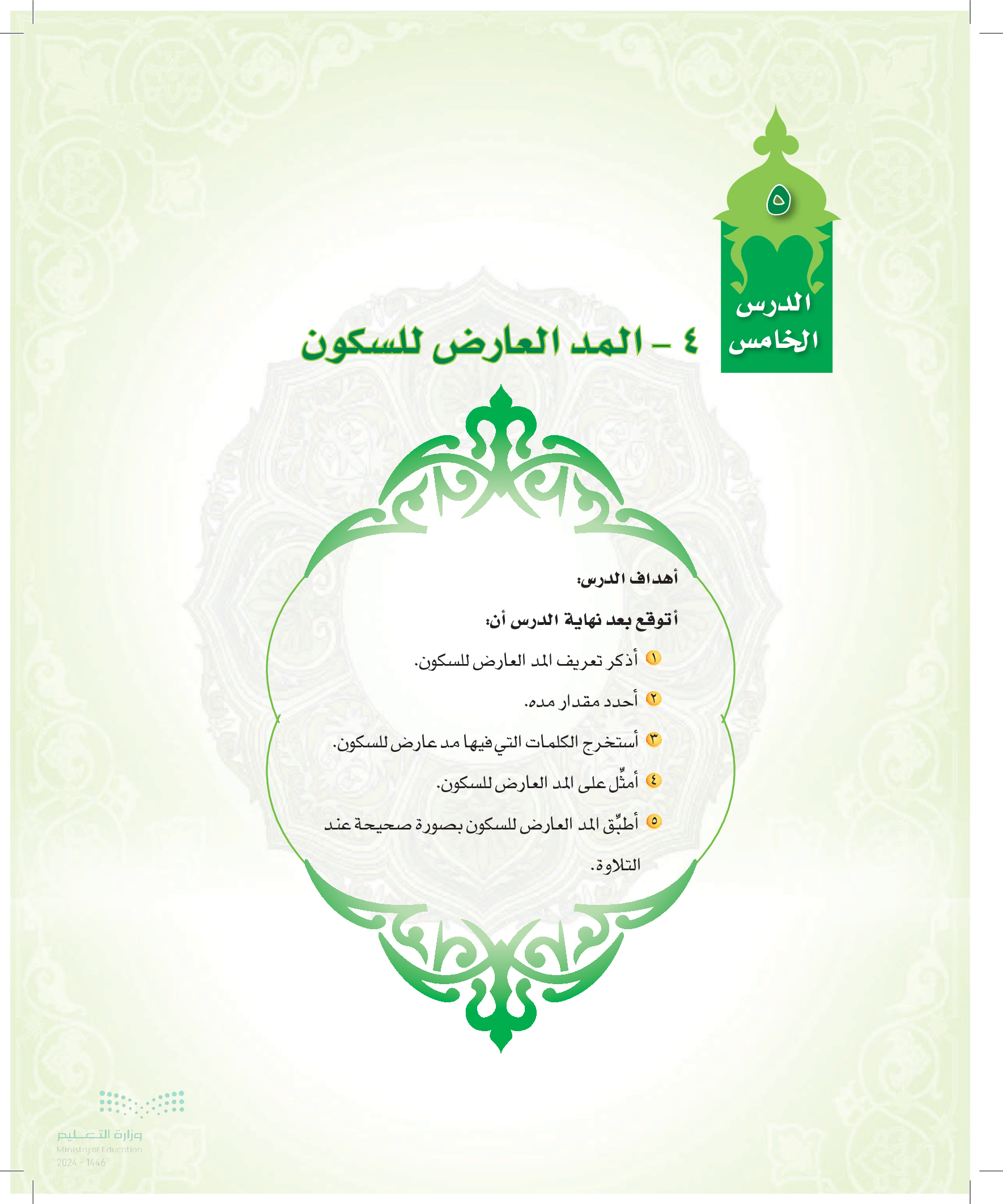 ٥

الدرس الخامس

٤ - المد العارض للسكون

أهداف الدرس:

أتوقع بعد نهاية الدرس أن:

١ أذكر تعريف المد العارض للسكون.

٢ أحدد مقدار مده.

٣ أستخرج الكلمات التي فيها مد عارض للسكون.

٤ أمثِّل على المد العارض للسكون.

٥ أطبِّق المد العارض للسكون بصورة صحيحة عند التلاوة.

وزارة التعليم
Ministry of Education
2024 - 1446